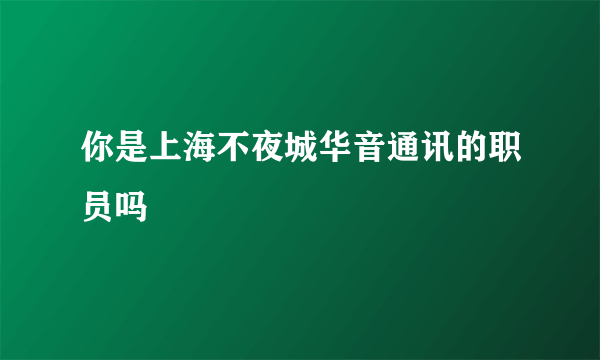 你是上海不夜城华音通讯的职员吗